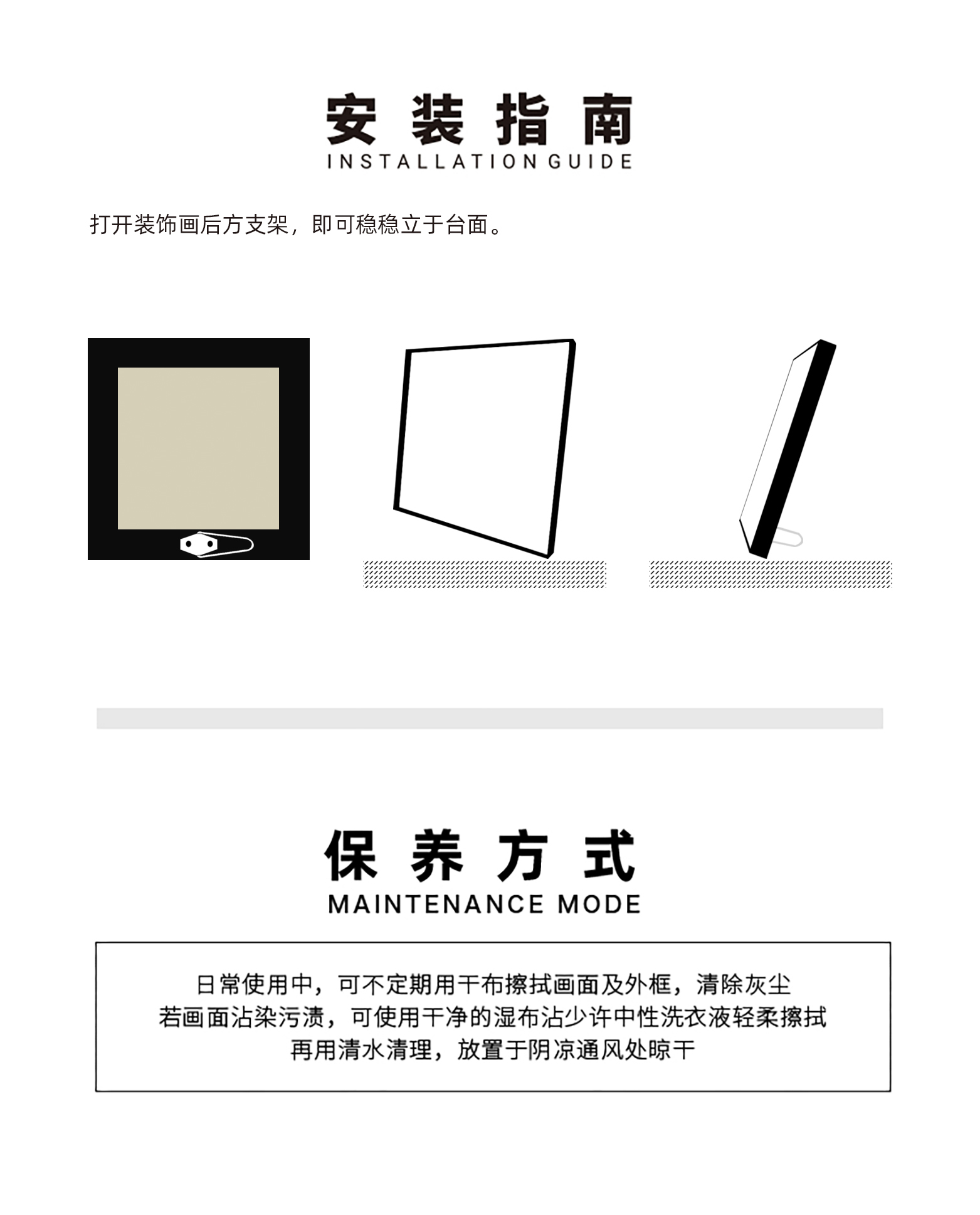 安装指南
INSTALLATION GUIDE

打开装饰画后方支架，即可稳稳立于台面。

保养方式
MAINTENANCE MODE

日常使用中，可不定期用干布擦拭画面及外框，清除灰尘
若画面沾染污渍，可使用干净的湿布沾少许中性洗衣液轻柔擦拭
再用清水清理，放置于阴凉通风处晾干